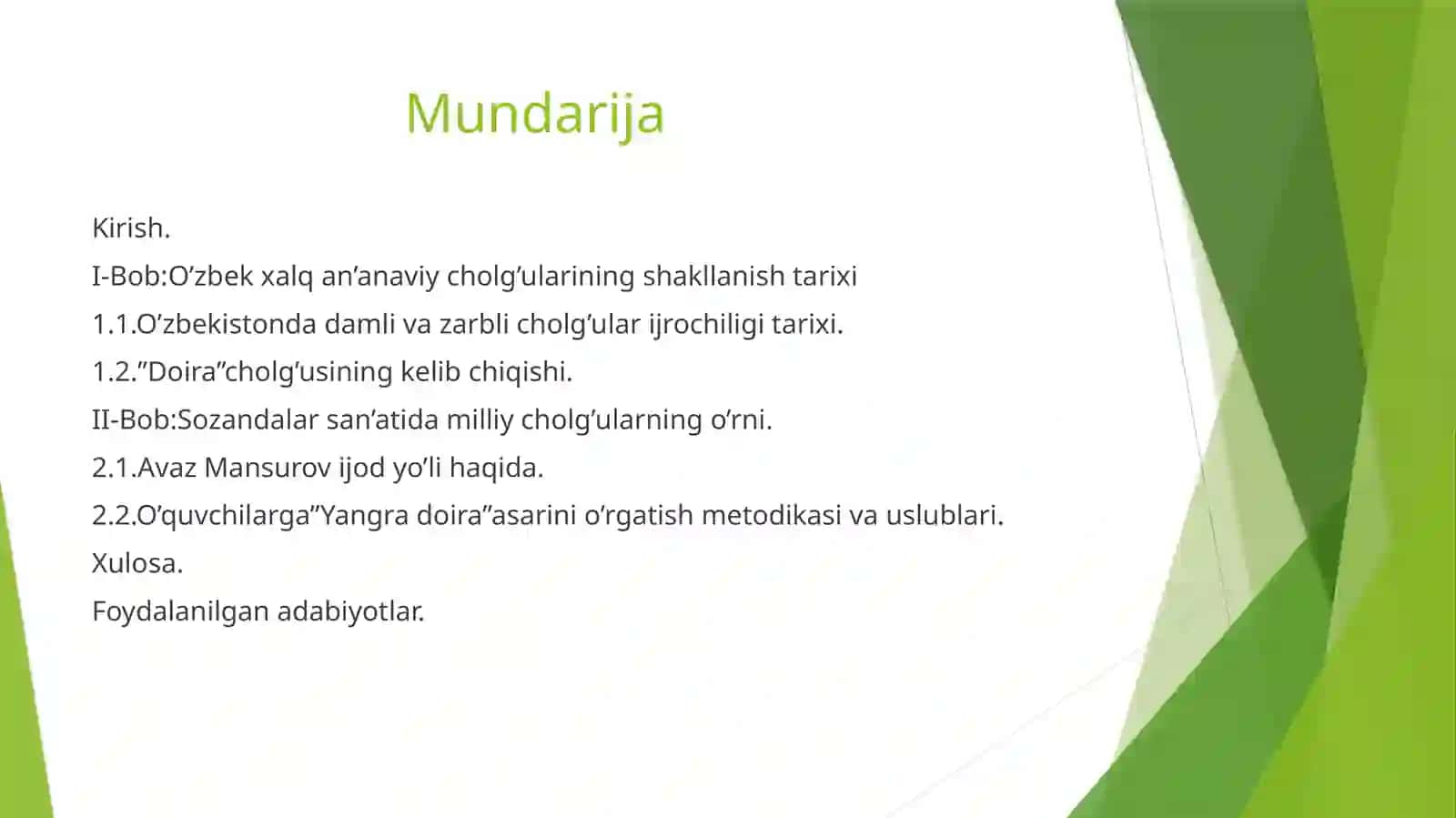 Mundarija

Kirish.

I-Bob:O’zbek xalq an’anaviy cholg’ularining shakllanish tarixi

1.1.O’zbekistonda damli va zarbli cholg’ular ijrochiligi tarixi.

1.2.”Doira”cholg’usining kelib chiqishi.

II-Bob:Sozandalar san’atida milliy cholg’ularning o’rni.

2.1.Avaz Mansurov ijod yo’li haqida.

2.2.O’quvchilarga”Yangra doira”asarini o’rgatish metodikasi va uslublari.

Xulosa.

Foydalanilgan adabiyotlar.